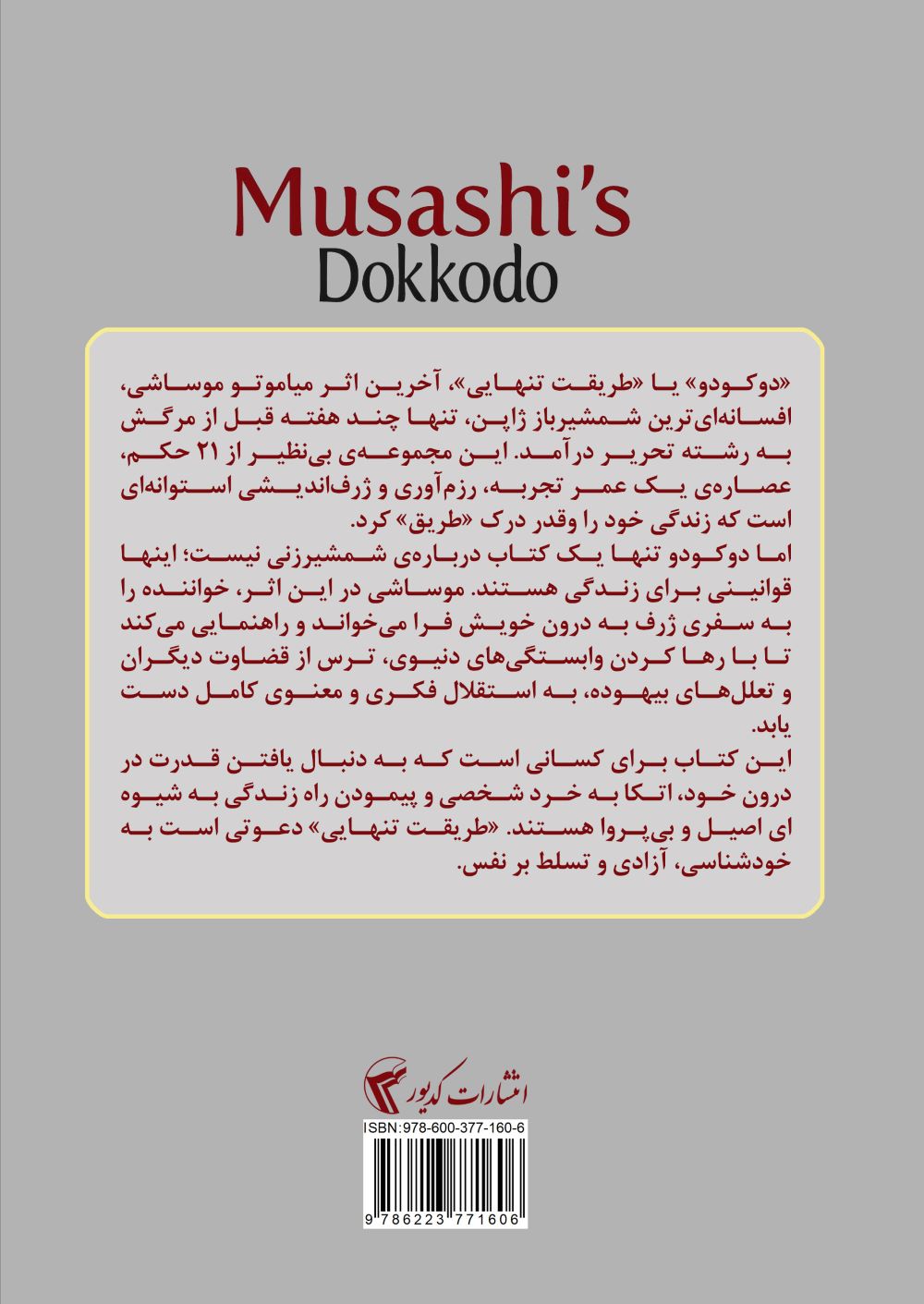 Musashi's
Dokkodo

«دوکودو» یا «طریقت تنهایی»، آخرین اثر میاموتو موساشی، افسانه‌ای‌ترین شمشیرباز ژاپن، تنها چند هفته قبل از مرگش به رشته تحریر درآمد. این مجموعه‌ی بی‌نظیر از ۲۱ حکم، عصاره‌ی یک عمر تجربه، رزم‌آوری و ژرف‌اندیشی استوانه‌ای است که زندگی خود را وقدر درک «طریق» کرد.

اما دوکودو تنها یک کتاب درباره‌ی شمشیرزنی نیست؛ اینها قوانینی برای زندگی هستند. موساشی در این اثر، خواننده را به سفری ژرف به درون خویش فرا می‌خواند و راهنمایی می‌کند تا با رها کردن وابستگی‌های دنیوی، ترس از قضاوت دیگران و تعلل‌های بیهوده، به استقلال فکری و معنوی کامل دست یابد.

این کتاب برای کسانی است که به دنبال یافتن قدرت در درون خود، اتکا به خرد شخصی و پیمودن راه زندگی به شیوه ای اصیل و بی‌پروا هستند. «طریقت تنهایی» دعوتی است به خودشناسی، آزادی و تسلط بر نفس.

انتشارات کدیور

ISBN:978-600-377-160-6

9 786223 771606